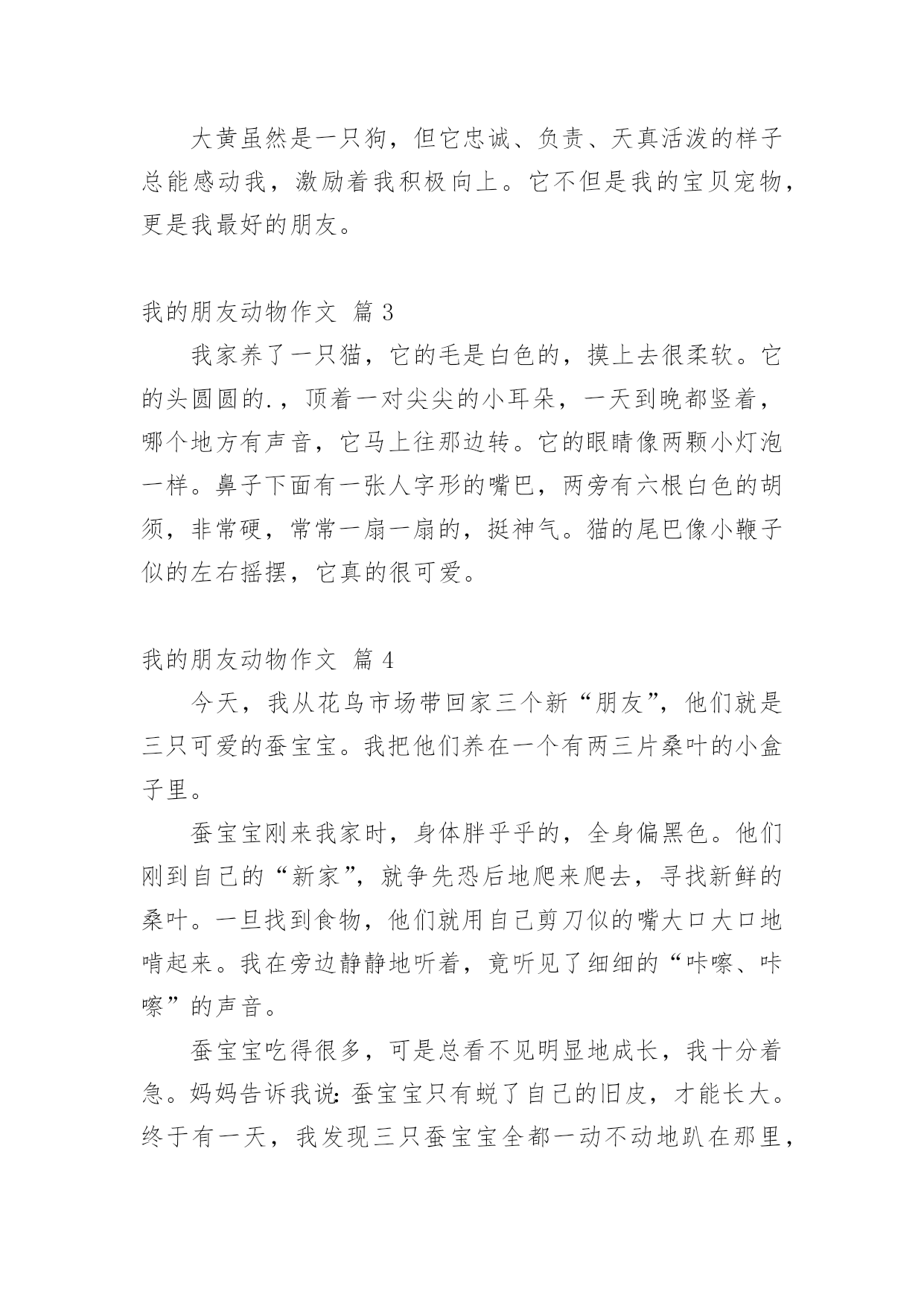 大黄虽然是一只狗，但它忠诚、负责、天真活泼的样子总能感动我，激励着我积极向上。它不但是我的宝贝宠物，更是我最好的朋友。

我的朋友动物作文 篇 3

我家养了一只猫，它的毛是白色的，摸上去很柔软。它的头圆圆的.，顶着一对尖尖的小耳朵，一天到晚都竖着，哪个地方有声音，它马上往那边转。它的眼睛像两颗小灯泡一样。鼻子下面有一张人字形的嘴巴，两旁有六根白色的胡须，非常硬，常常一扇一扇的，挺神气。猫的尾巴像小鞭子似的左右摇摆，它真的很可爱。

我的朋友动物作文 篇 4

今天，我从花鸟市场带回家三个新“朋友”，他们就是三只可爱的蚕宝宝。我把他们养在一个有两三片桑叶的小盒子里。

蚕宝宝刚来我家时，身体胖乎乎的，全身偏黑色。他们刚到自己的“新家”，就争先恐后地爬来爬去，寻找新鲜的桑叶。一旦找到食物，他们就用自己剪刀似的嘴大口大口地啃起来。我在旁边静静地听着，竟听见了细细的“咔嚓、咔嚓”的声音。

蚕宝宝吃得很多，可是总看不见明显地成长，我十分着急。妈妈告诉我说：蚕宝宝只有蜕了自己的旧皮，才能长大。终于有一天，我发现三只蚕宝宝全都一动不动地趴在那里，